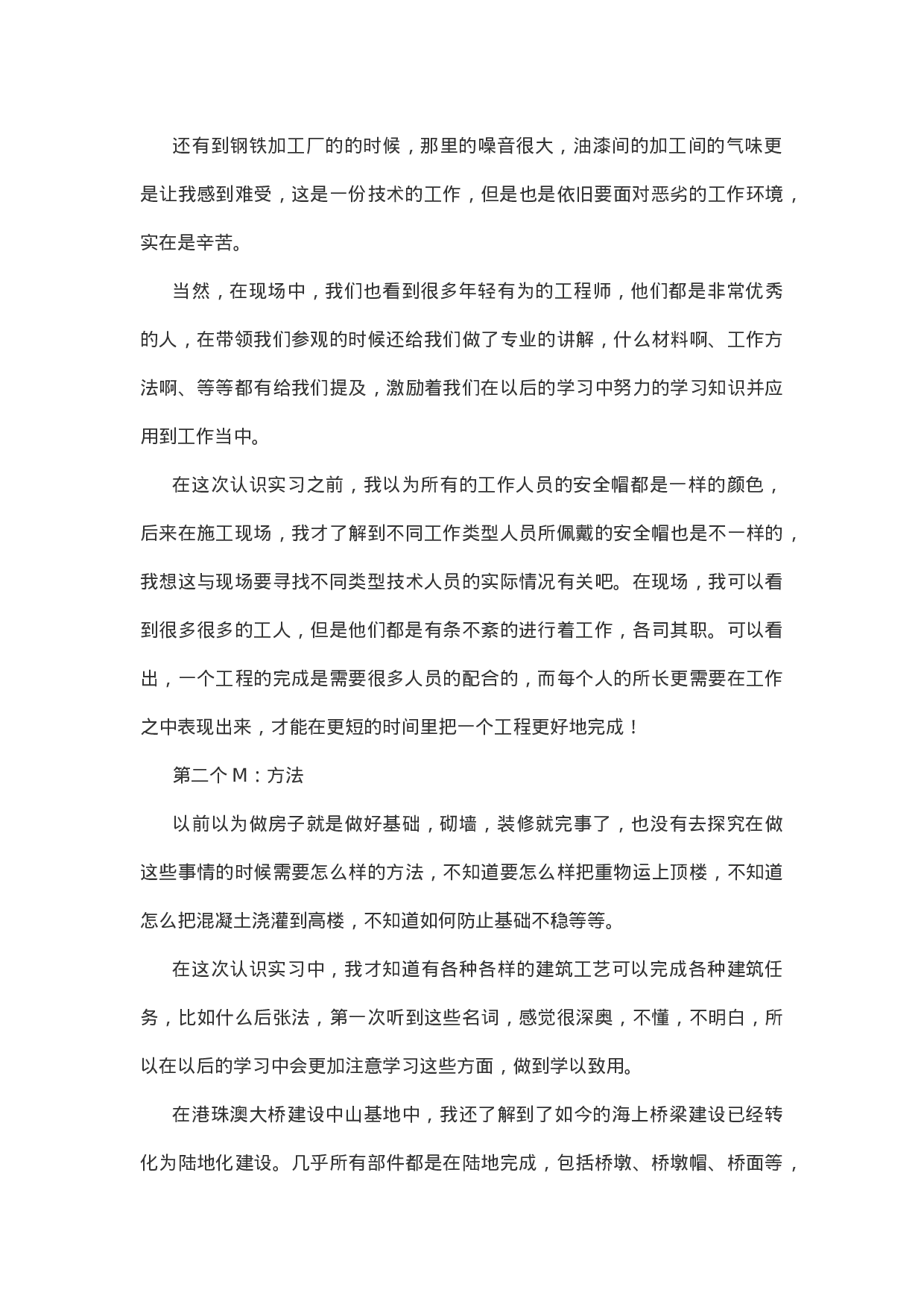 还有到钢铁加工厂的的时候，那里的噪音很大，油漆间的加工间的气味更是让我感到难受，这是一份技术的工作，但是也是依旧要面对恶劣的工作环境，实在是辛苦。

当然，在现场中，我们也看到很多年轻有为的工程师，他们都是非常优秀的人，在带领我们参观的时候还给我们做了专业的讲解，什么材料啊、工作方法啊、等等都有给我们提及，激励着我们在以后的学习中努力的学习知识并应用到工作当中。

在这次认识实习之前，我以为所有的工作人员的安全帽都是一样的颜色，后来在施工现场，我才了解到不同工作类型人员所佩戴的安全帽也是不一样的，我想这与现场要寻找不同类型技术人员的实际情况有关吧。在现场，我可以看到很多很多的工人，但是他们都是有条不紊的进行着工作，各司其职。可以看出，一个工程的完成是需要很多人员的配合的，而每个人的所长更需要在工作之中表现出来，才能在更短的时间里把一个工程更好地完成！

第二个 M：方法

以前以为做房子就是做好基础，砌墙，装修就完事了，也没有去探究在做这些事情的时候需要怎么样的方法，不知道要怎么样把重物运上顶楼，不知道怎么把混凝土浇灌到高楼，不知道如何防止基础不稳等等。

在这次认识实习中，我才知道有各种各样的建筑工艺可以完成各种建筑任务，比如什么后张法，第一次听到这些名词，感觉很深奥，不懂，不明白，所以在以后的学习中会更加注意学习这些方面，做到学以致用。

在港珠澳大桥建设中山基地中，我还了解到了如今的海上桥梁建设已经转化为陆地化建设。几乎所有部件都是在陆地完成，包括桥墩、桥墩帽、桥面等，